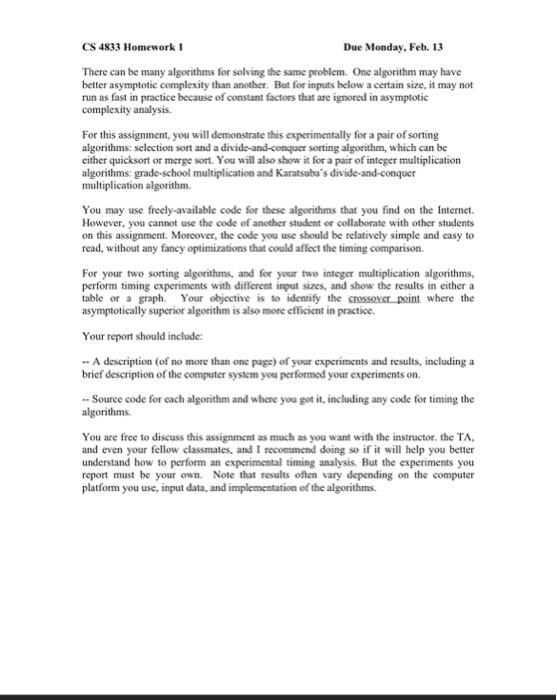 CS 4833 Homework 1 Due Monday, Feb. 13

There can be many algorithms for solving the same problem. One algorithm may have better asymptotic complexity than another. But for inputs below a certain size, it may not run as fast in practice because of constant factors that are ignored in asymptotic complexity analysis.

For this assignment, you will demonstrate this experimentally for a pair of sorting algorithms: selection sort and a divide-and-conquer sorting algorithm, which can be either quicksort or merge sort. You will also show it for a pair of integer multiplication algorithms: grade-school multiplication and Karatsuba's divide-and-conquer multiplication algorithm.

You may use freely-available code for these algorithms that you find on the Internet. However, you cannot use the code of another student or collaborate with other students on this assignment. Moreover, the code you use should be relatively simple and easy to read, without any fancy optimizations that could affect the timing comparison.

For your two sorting algorithms, and for your two integer multiplication algorithms, perform timing experiments with different input sizes, and show the results in either a table or a graph. Your objective is to identify the crossover point where the asymptotically superior algorithm is also more efficient in practice.

Your report should include:

-- A description (of no more than one page) of your experiments and results, including a brief description of the computer system you performed your experiments on.

-- Source code for each algorithm and where you got it, including any code for timing the algorithms.

You are free to discuss this assignment as much as you want with the instructor. the TA, and even your fellow classmates, and I recommend doing so if it will help you better understand how to perform an experimental timing analysis. But the experiments you report must be your own. Note that results often vary depending on the computer platform you use, input data, and implementation of the algorithms.